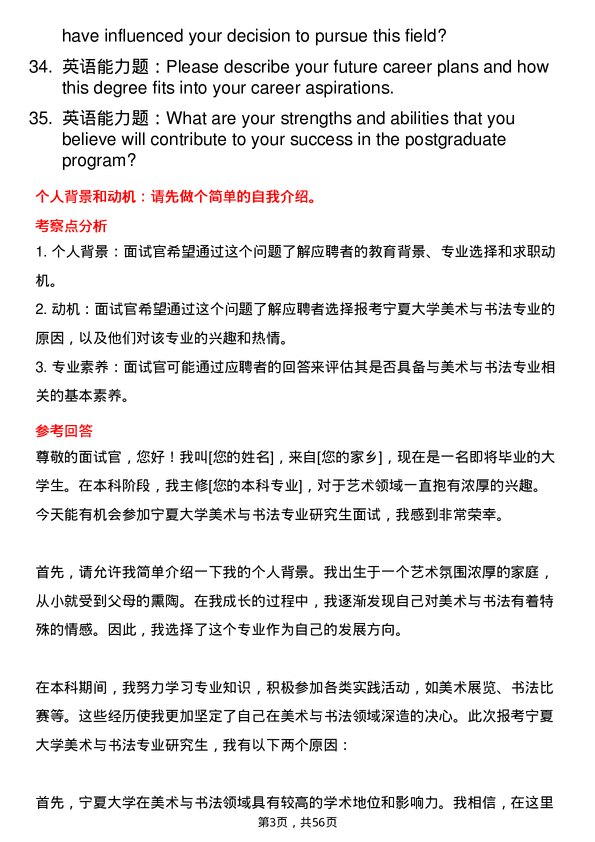 have influenced your decision to pursue this field?

34. 英语能力题：Please describe your future career plans and how this degree fits into your career aspirations.

35. 英语能力题：What are your strengths and abilities that you believe will contribute to your success in the postgraduate program?

个人背景和动机：请先做个简单的自我介绍。

考察点分析

1. 个人背景：面试官希望通过这个问题了解应聘者的教育背景、专业选择和求职动机。

2. 动机：面试官希望通过这个问题了解应聘者选择报考宁夏大学美术与书法专业的原因，以及他们对该专业的兴趣和热情。

3. 专业素养：面试官可能通过应聘者的回答来评估其是否具备与美术与书法专业相关的基本素养。

参考回答

尊敬的面试官，您好！我叫[您的姓名]，来自[您的家乡]，现在是一名即将毕业的大学生。在本科阶段，我主修[您的本科专业]，对于艺术领域一直抱有浓厚的兴趣。今天能有机会参加宁夏大学美术与书法专业研究生面试，我感到非常荣幸。

首先，请允许我简单介绍一下我的个人背景。我出生于一个艺术氛围浓厚的家庭，从小就受到父母的熏陶。在我成长的过程中，我逐渐发现自己对美术与书法有着特殊的情感。因此，我选择了这个专业作为自己的发展方向。

在本科期间，我努力学习专业知识，积极参加各类实践活动，如美术展览、书法比赛等。这些经历使我更加坚定了自己在美术与书法领域深造的决心。此次报考宁夏大学美术与书法专业研究生，我有以下两个原因：

首先，宁夏大学在美术与书法领域具有较高的学术地位和影响力。我相信，在这里

第3页，共56页